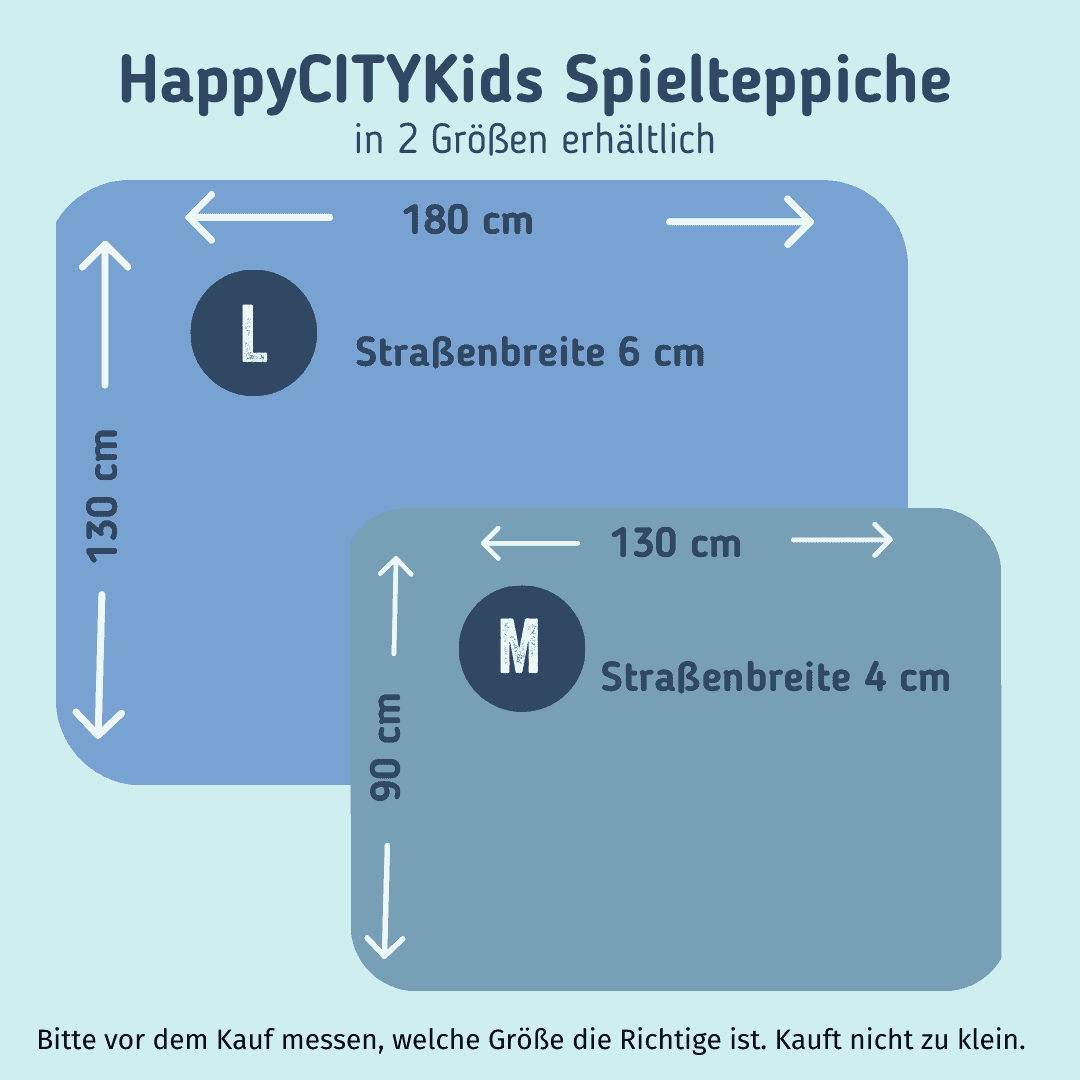 HappyCITYKids Spielteppiche
in 2 Größen erhältlich

180 cm
130 cm
L
Straßenbreite 6 cm

130 cm
90 cm
M
Straßenbreite 4 cm

Bitte vor dem Kauf messen, welche Größe die Richtige ist. Kauft nicht zu klein.